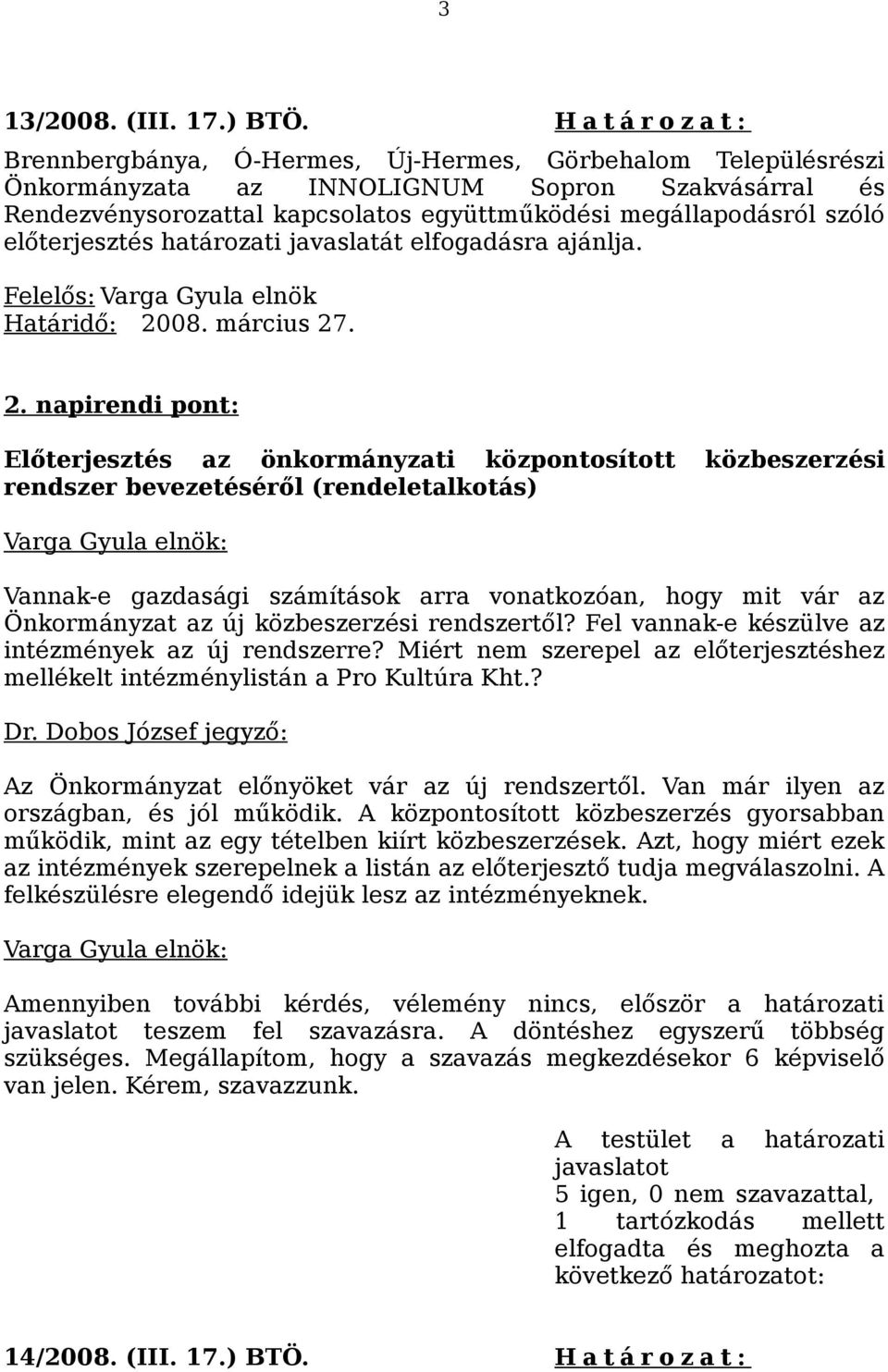 3

13/2008. (III. 17.) BTÖ. H a t á r o z a t :

Brennbergbánya, Ó-Hermes, Új-Hermes, Görbehalom Településrészi Önkormányzata az INNOLIGNUM Sopron Szakvásárral és Rendezvénysorozattal kapcsolatos együttműködési megállapodásról szóló előterjesztés határozati javaslatát elfogadásra ajánlja.

Felelős: Varga Gyula elnök
Határidő: 2008. március 27.

2. napirendi pont:

Előterjesztés az önkormányzati központosított közbeszerzési rendszer bevezetéséről (rendeletalkotás)

Varga Gyula elnök:

Vannak-e gazdasági számítások arra vonatkozóan, hogy mit vár az Önkormányzat az új közbeszerzési rendszertől? Fel vannak-e készülve az intézmények az új rendszerre? Miért nem szerepel az előterjesztéshez mellékelt intézménylistán a Pro Kultúra Kht.?

Dr. Dobos József jegyző:

Az Önkormányzat előnyöket vár az új rendszertől. Van már ilyen az országban, és jól működik. A központosított közbeszerzés gyorsabban működik, mint az egy tételben kiírt közbeszerzések. Azt, hogy miért ezek az intézmények szerepelnek a listán az előterjesztő tudja megválaszolni. A felkészülésre elegendő idejük lesz az intézményeknek.

Varga Gyula elnök:

Amennyiben további kérdés, vélemény nincs, először a határozati javaslatot teszem fel szavazásra. A döntéshez egyszerű többség szükséges. Megállapítom, hogy a szavazás megkezdésekor 6 képviselő van jelen. Kérem, szavazzunk.

A testület a határozati javaslatot 5 igen, 0 nem szavazattal, 1 tartózkodás mellett elfogadta és meghozta a következő határozatot:

14/2008. (III. 17.) BTÖ. H a t á r o z a t :